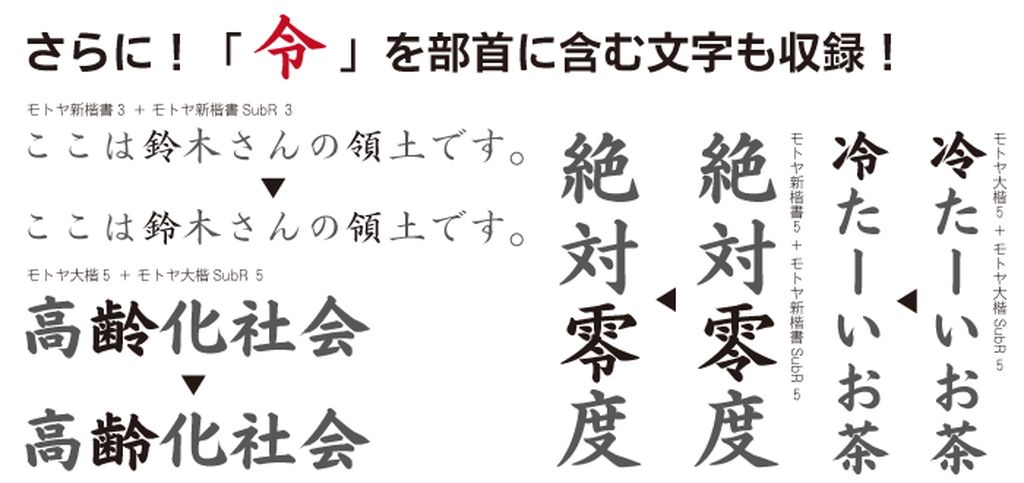 さらに！「令」を部首に含む文字も収録！

モトヤ新楷書 3 ＋ モトヤ新楷書 SubR 3

ここは鈴木さんの領土です。

▼

ここは鈴木さんの領土です。

モトヤ大楷 5 ＋ モトヤ大楷 SubR 5

高齢化社会

▼

高齢化社会

モトヤ大楷 5 ＋ モトヤ大楷 SubR 5

冷たーいお茶

◀

冷たーいお茶

モトヤ新楷書 5 ＋ モトヤ新楷書 SubR 5

絶対零度

◀

絶対零度